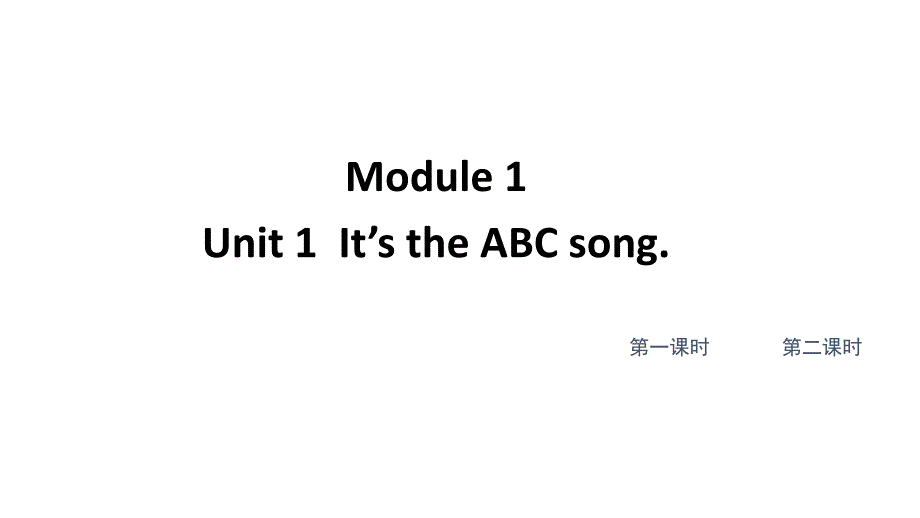 Module 1

Unit 1 It’s the ABC song.

第一课时 第二课时